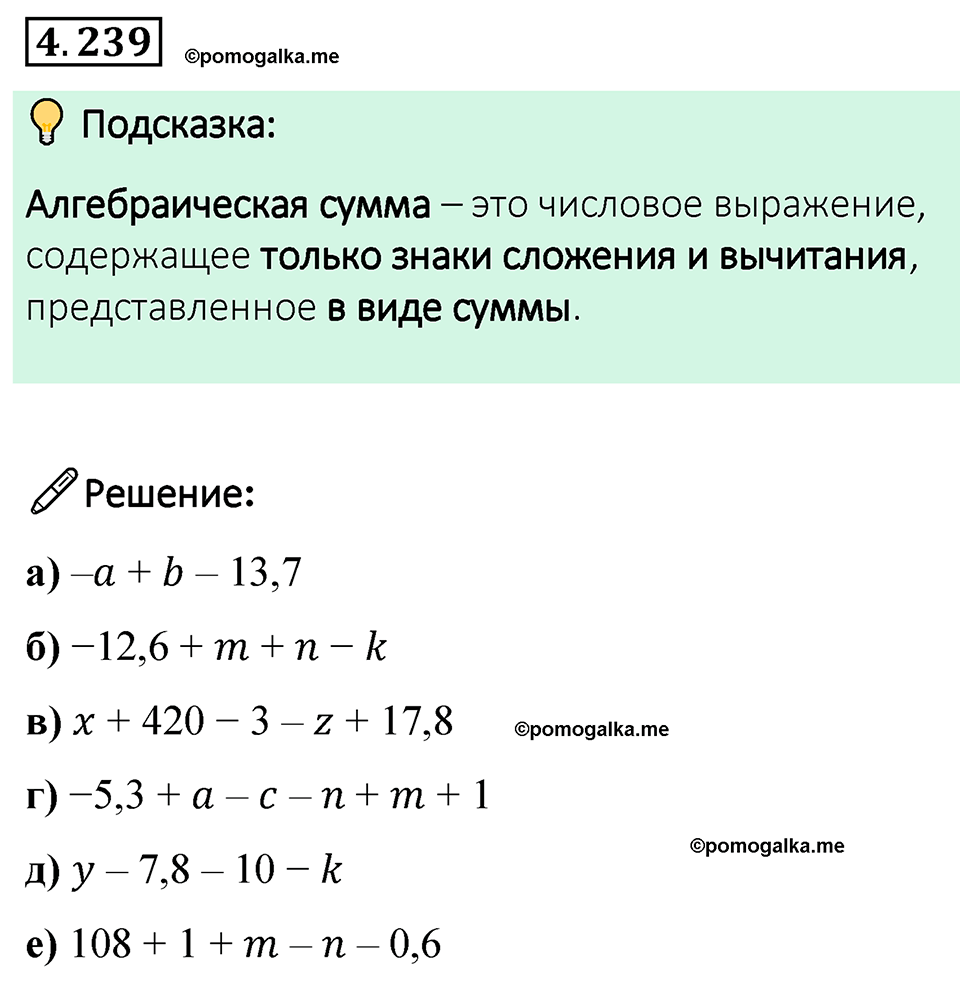 4.239 ©pomogalka.me

Подсказка:

Алгебраическая сумма – это числовое выражение, содержащее только знаки сложения и вычитания, представленное в виде суммы.

Решение:

а) $-a + b - 13,7$

б) $-12,6 + m + n - k$

в) $x + 420 - 3 - z + 17,8$ ©pomogalka.me

г) $-5,3 + a - c - n + m + 1$

©pomogalka.me

д) $y - 7,8 - 10 - k$

е) $108 + 1 + m - n - 0,6$